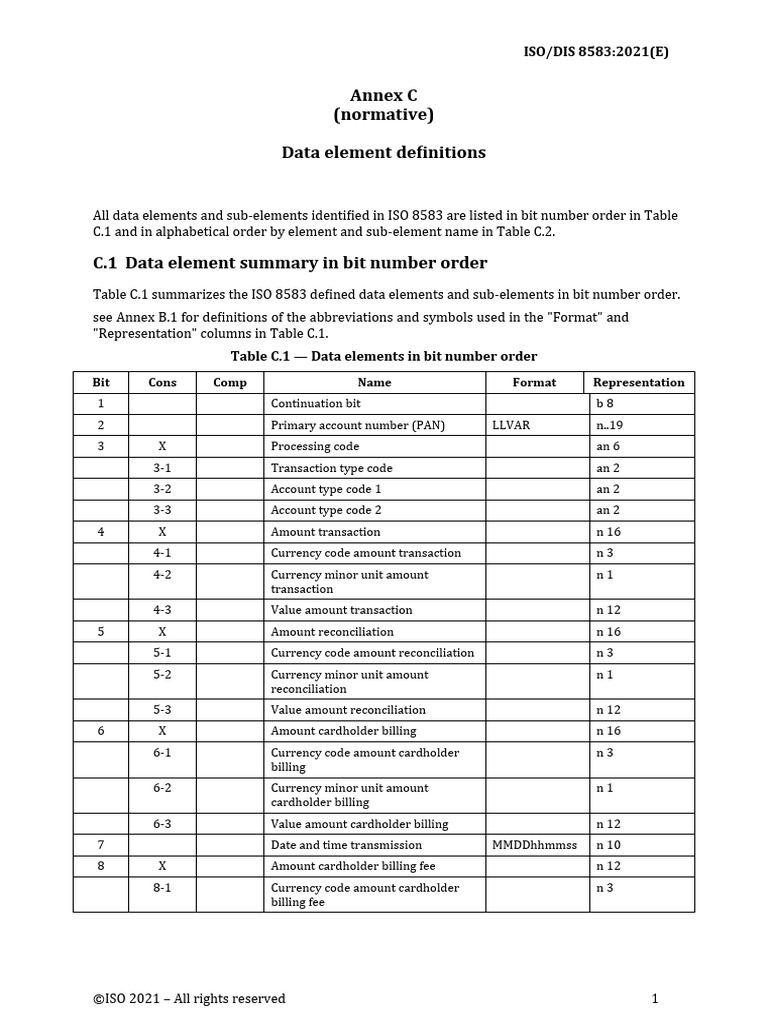 ISO/DIS 8583:2021(E)

Annex C
(normative)

Data element definitions

All data elements and sub-elements identified in ISO 8583 are listed in bit number order in Table C.1 and in alphabetical order by element and sub-element name in Table C.2.

C.1 Data element summary in bit number order

Table C.1 summarizes the ISO 8583 defined data elements and sub-elements in bit number order.

see Annex B.1 for definitions of the abbreviations and symbols used in the "Format" and "Representation" columns in Table C.1.

Table C.1 — Data elements in bit number order

| Bit | Cons | Comp | Name | Format | Representation |
|---|---|---|---|---|---|
| 1 | | | Continuation bit | | b 8 |
| 2 | | | Primary account number (PAN) | LLVAR | n..19 |
| 3 | X | | Processing code | | an 6 |
| | 3-1 | | Transaction type code | | an 2 |
| | 3-2 | | Account type code 1 | | an 2 |
| | 3-3 | | Account type code 2 | | an 2 |
| 4 | X | | Amount transaction | | n 16 |
| | 4-1 | | Currency code amount transaction | | n 3 |
| | 4-2 | | Currency minor unit amount transaction | | n 1 |
| | 4-3 | | Value amount transaction | | n 12 |
| 5 | X | | Amount reconciliation | | n 16 |
| | 5-1 | | Currency code amount reconciliation | | n 3 |
| | 5-2 | | Currency minor unit amount reconciliation | | n 1 |
| | 5-3 | | Value amount reconciliation | | n 12 |
| 6 | X | | Amount cardholder billing | | n 16 |
| | 6-1 | | Currency code amount cardholder billing | | n 3 |
| | 6-2 | | Currency minor unit amount cardholder billing | | n 1 |
| | 6-3 | | Value amount cardholder billing | | n 12 |
| 7 | | | Date and time transmission | MMDDhhmmss | n 10 |
| 8 | X | | Amount cardholder billing fee | | n 12 |
| | 8-1 | | Currency code amount cardholder billing fee | | n 3 |

©ISO 2021 – All rights reserved

1